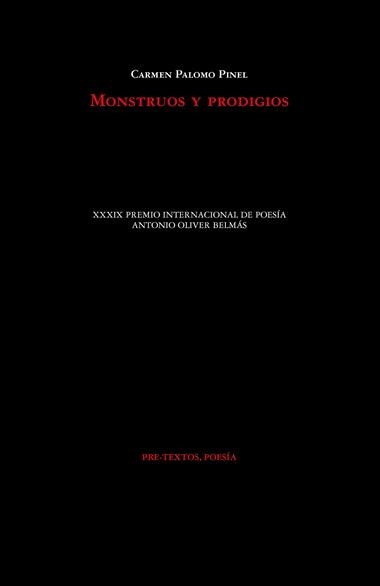 Carmen Palomo Pinel

Monstruos y prodigios

XXXIX PREMIO INTERNACIONAL DE POESÍA
ANTONIO OLIVER BELMÁS

PRE-TEXTOS, POESÍA